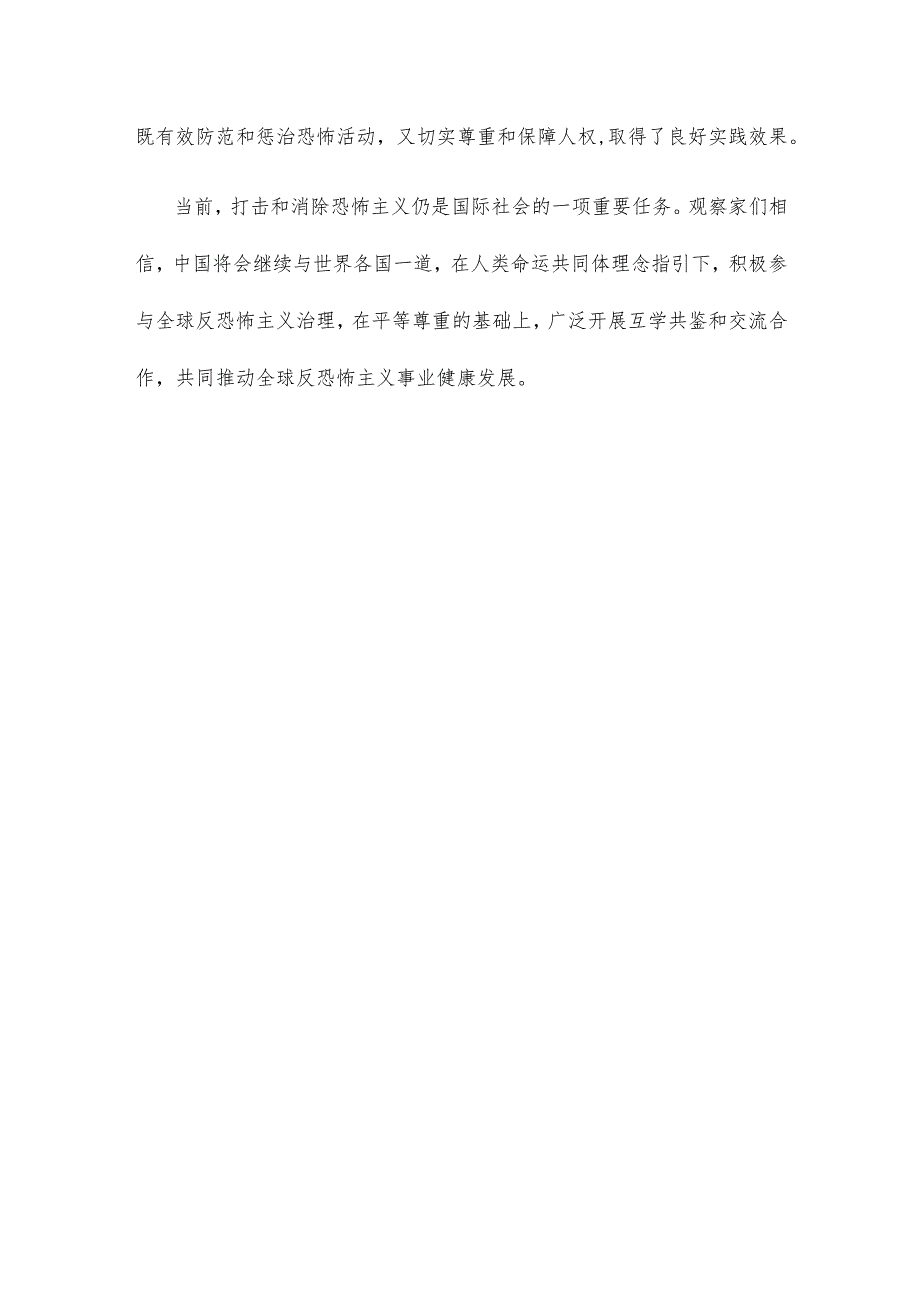 既有效防范和惩治恐怖活动，又切实尊重和保障人权,取得了良好实践效果。

当前，打击和消除恐怖主义仍是国际社会的一项重要任务。观察家们相信，中国将会继续与世界各国一道，在人类命运共同体理念指引下，积极参与全球反恐怖主义治理，在平等尊重的基础上，广泛开展互学共鉴和交流合作，共同推动全球反恐怖主义事业健康发展。